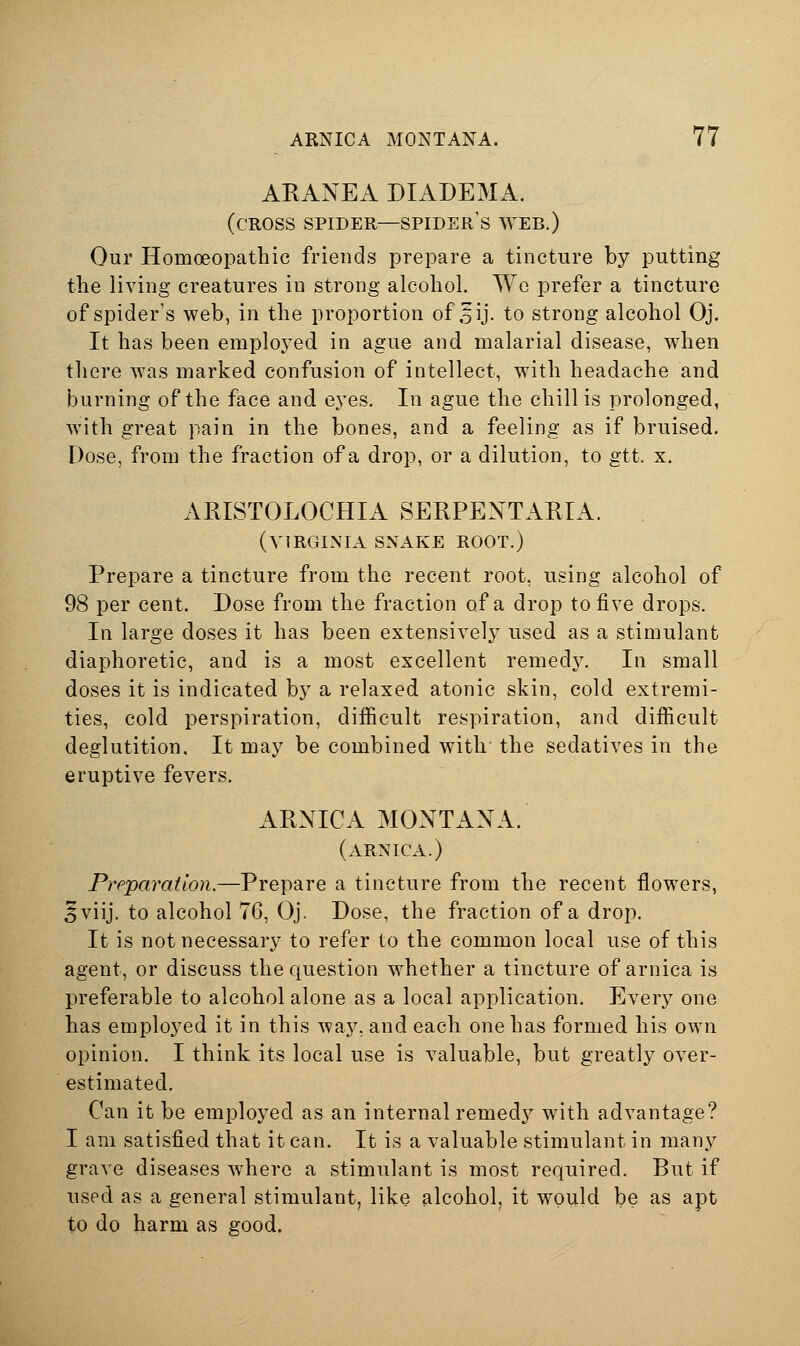 ARNICA MONTANA. 77

ARANEA DIADEMA.
(CROSS SPIDER—SPIDER'S WEB.)

Our Homœopathic friends prepare a tincture by putting the living creatures in strong alcohol. We prefer a tincture of spider's web, in the proportion of ℥ij. to strong alcohol Oj. It has been employed in ague and malarial disease, when there was marked confusion of intellect, with headache and burning of the face and eyes. In ague the chill is prolonged, with great pain in the bones, and a feeling as if bruised. Dose, from the fraction of a drop, or a dilution, to gtt. x.

ARISTOLOCHIA SERPENTARIA.
(VIRGINIA SNAKE ROOT.)

Prepare a tincture from the recent root, using alcohol of 98 per cent. Dose from the fraction of a drop to five drops.

In large doses it has been extensively used as a stimulant diaphoretic, and is a most excellent remedy. In small doses it is indicated by a relaxed atonic skin, cold extremities, cold perspiration, difficult respiration, and difficult deglutition. It may be combined with the sedatives in the eruptive fevers.

ARNICA MONTANA.
(ARNICA.)

Preparation.—Prepare a tincture from the recent flowers, ℥viij. to alcohol 76, Oj. Dose, the fraction of a drop.

It is not necessary to refer to the common local use of this agent, or discuss the question whether a tincture of arnica is preferable to alcohol alone as a local application. Every one has employed it in this way, and each one has formed his own opinion. I think its local use is valuable, but greatly overestimated.

Can it be employed as an internal remedy with advantage? I am satisfied that it can. It is a valuable stimulant in many grave diseases where a stimulant is most required. But if used as a general stimulant, like alcohol, it would be as apt to do harm as good.